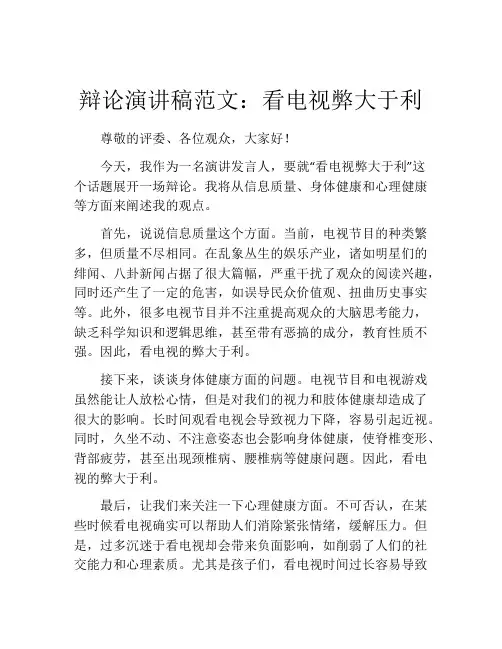 辩论演讲稿范文：看电视弊大于利

尊敬的评委、各位观众，大家好！

今天，我作为一名演讲发言人，要就“看电视弊大于利”这个话题展开一场辩论。我将从信息质量、身体健康和心理健康等方面来阐述我的观点。

首先，说说信息质量这个方面。当前，电视节目的种类繁多，但质量不尽相同。在乱象丛生的娱乐产业，诸如明星们的绯闻、八卦新闻占据了很大篇幅，严重干扰了观众的阅读兴趣，同时还产生了一定的危害，如误导民众价值观、扭曲历史事实等。此外，很多电视节目并不注重提高观众的大脑思考能力，缺乏科学知识和逻辑思维，甚至带有恶搞的成分，教育性质不强。因此，看电视的弊大于利。

接下来，谈谈身体健康方面的问题。电视节目和电视游戏虽然能让人放松心情，但是对我们的视力和肢体健康却造成了很大的影响。长时间观看电视会导致视力下降，容易引起近视。同时，久坐不动、不注意姿态也会影响身体健康，使脊椎变形、背部疲劳，甚至出现颈椎病、腰椎病等健康问题。因此，看电视的弊大于利。

最后，让我们来关注一下心理健康方面。不可否认，在某些时候看电视确实可以帮助人们消除紧张情绪，缓解压力。但是，过多沉迷于看电视却会带来负面影响，如削弱了人们的社交能力和心理素质。尤其是孩子们，看电视时间过长容易导致